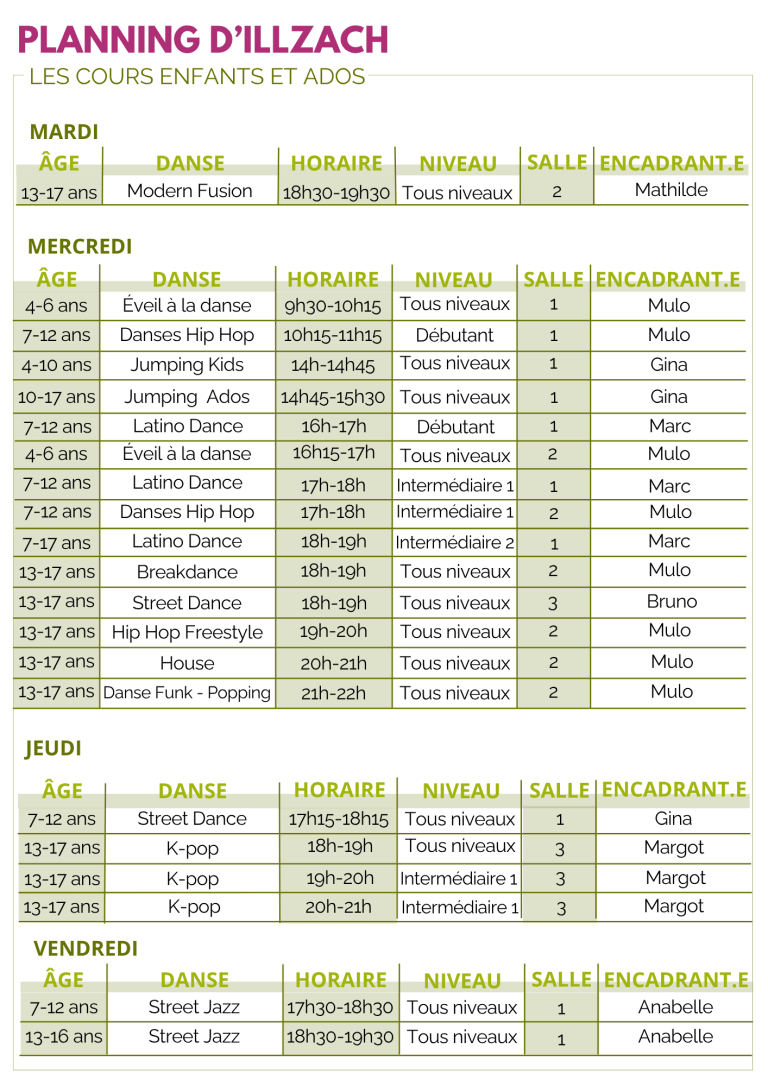 PLANNING D'ILLZACH

LES COURS ENFANTS ET ADOS

MARDI

| ÂGE | DANSE | HORAIRE | NIVEAU | SALLE | ENCADRANT.E |
|---|---|---|---|---|---|
| 13-17 ans | Modern Fusion | 18h30-19h30 | Tous niveaux | 2 | Mathilde |

MERCREDI

| ÂGE | DANSE | HORAIRE | NIVEAU | SALLE | ENCADRANT.E |
|---|---|---|---|---|---|
| 4-6 ans | Éveil à la danse | 9h30-10h15 | Tous niveaux | 1 | Mulo |
| 7-12 ans | Danses Hip Hop | 10h15-11h15 | Débutant | 1 | Mulo |
| 4-10 ans | Jumping Kids | 14h-14h45 | Tous niveaux | 1 | Gina |
| 10-17 ans | Jumping Ados | 14h45-15h30 | Tous niveaux | 1 | Gina |
| 7-12 ans | Latino Dance | 16h-17h | Débutant | 1 | Marc |
| 4-6 ans | Éveil à la danse | 16h15-17h | Tous niveaux | 2 | Mulo |
| 7-12 ans | Latino Dance | 17h-18h | Intermédiaire 1 | 1 | Marc |
| 7-12 ans | Danses Hip Hop | 17h-18h | Intermédiaire 1 | 2 | Mulo |
| 7-17 ans | Latino Dance | 18h-19h | Intermédiaire 2 | 1 | Marc |
| 13-17 ans | Breakdance | 18h-19h | Tous niveaux | 2 | Mulo |
| 13-17 ans | Street Dance | 18h-19h | Tous niveaux | 3 | Bruno |
| 13-17 ans | Hip Hop Freestyle | 19h-20h | Tous niveaux | 2 | Mulo |
| 13-17 ans | House | 20h-21h | Tous niveaux | 2 | Mulo |
| 13-17 ans | Danse Funk - Popping | 21h-22h | Tous niveaux | 2 | Mulo |

JEUDI

| ÂGE | DANSE | HORAIRE | NIVEAU | SALLE | ENCADRANT.E |
|---|---|---|---|---|---|
| 7-12 ans | Street Dance | 17h15-18h15 | Tous niveaux | 1 | Gina |
| 13-17 ans | K-pop | 18h-19h | Tous niveaux | 3 | Margot |
| 13-17 ans | K-pop | 19h-20h | Intermédiaire 1 | 3 | Margot |
| 13-17 ans | K-pop | 20h-21h | Intermédiaire 1 | 3 | Margot |

VENDREDI

| ÂGE | DANSE | HORAIRE | NIVEAU | SALLE | ENCADRANT.E |
|---|---|---|---|---|---|
| 7-12 ans | Street Jazz | 17h30-18h30 | Tous niveaux | 1 | Anabelle |
| 13-16 ans | Street Jazz | 18h30-19h30 | Tous niveaux | 1 | Anabelle |